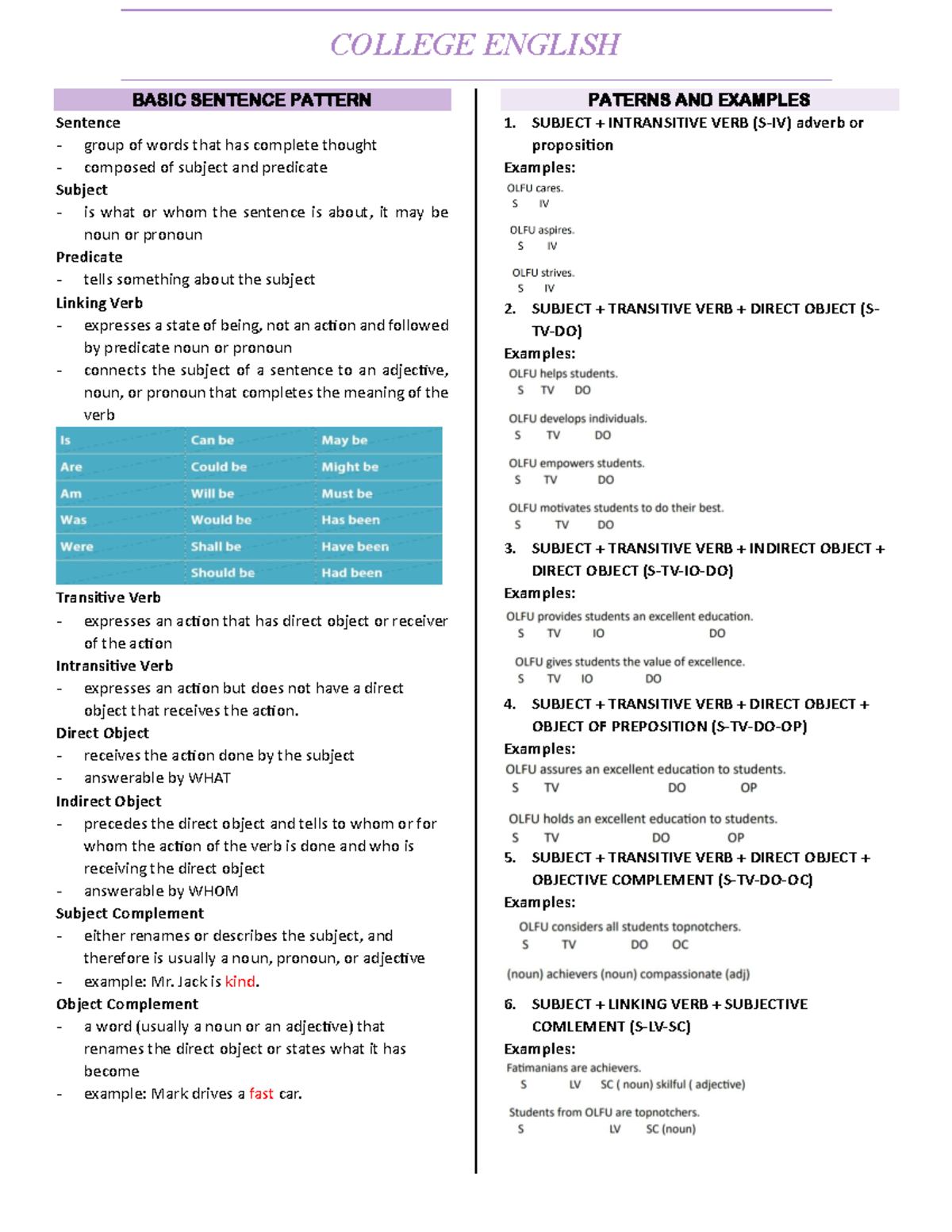 COLLEGE ENGLISH

BASIC SENTENCE PATTERN

Sentence
- group of words that has complete thought
- composed of subject and predicate

Subject
- is what or whom the sentence is about, it may be noun or pronoun

Predicate
- tells something about the subject

Linking Verb
- expresses a state of being, not an action and followed by predicate noun or pronoun
- connects the subject of a sentence to an adjective, noun, or pronoun that completes the meaning of the verb

| Is | Can be | May be |
|---|---|---|
| Are | Could be | Might be |
| Am | Will be | Must be |
| Was | Would be | Has been |
| Were | Shall be | Have been |
| | Should be | Had been |

Transitive Verb
- expresses an action that has direct object or receiver of the action

Intransitive Verb
- expresses an action but does not have a direct object that receives the action.

Direct Object
- receives the action done by the subject
- answerable by WHAT

Indirect Object
- precedes the direct object and tells to whom or for whom the action of the verb is done and who is receiving the direct object
- answerable by WHOM

Subject Complement
- either renames or describes the subject, and therefore is usually a noun, pronoun, or adjective
- example: Mr. Jack is kind.

Object Complement
- a word (usually a noun or an adjective) that renames the direct object or states what it has become
- example: Mark drives a fast car.

PATERNS AND EXAMPLES

1. SUBJECT + INTRANSITIVE VERB (S-IV) adverb or proposition

Examples:
OLFU cares.
S IV

OLFU aspires.
S IV

OLFU strives.
S IV

2. SUBJECT + TRANSITIVE VERB + DIRECT OBJECT (S-TV-DO)

Examples:
OLFU helps students.
S TV DO

OLFU develops individuals.
S TV DO

OLFU empowers students.
S TV DO

OLFU motivates students to do their best.
S TV DO

3. SUBJECT + TRANSITIVE VERB + INDIRECT OBJECT + DIRECT OBJECT (S-TV-IO-DO)

Examples:
OLFU provides students an excellent education.
S TV IO DO

OLFU gives students the value of excellence.
S TV IO DO

4. SUBJECT + TRANSITIVE VERB + DIRECT OBJECT + OBJECT OF PREPOSITION (S-TV-DO-OP)

Examples:
OLFU assures an excellent education to students.
S TV DO OP

OLFU holds an excellent education to students.
S TV DO OP

5. SUBJECT + TRANSITIVE VERB + DIRECT OBJECT + OBJECTIVE COMPLEMENT (S-TV-DO-OC)

Examples:
OLFU considers all students topnotchers.
S TV DO OC

(noun) achievers (noun) compassionate (adj)

6. SUBJECT + LINKING VERB + SUBJECTIVE COMLEMENT (S-LV-SC)

Examples:
Fatimanians are achievers.
S LV SC ( noun) skilful ( adjective)

Students from OLFU are topnotchers.
S LV SC (noun)